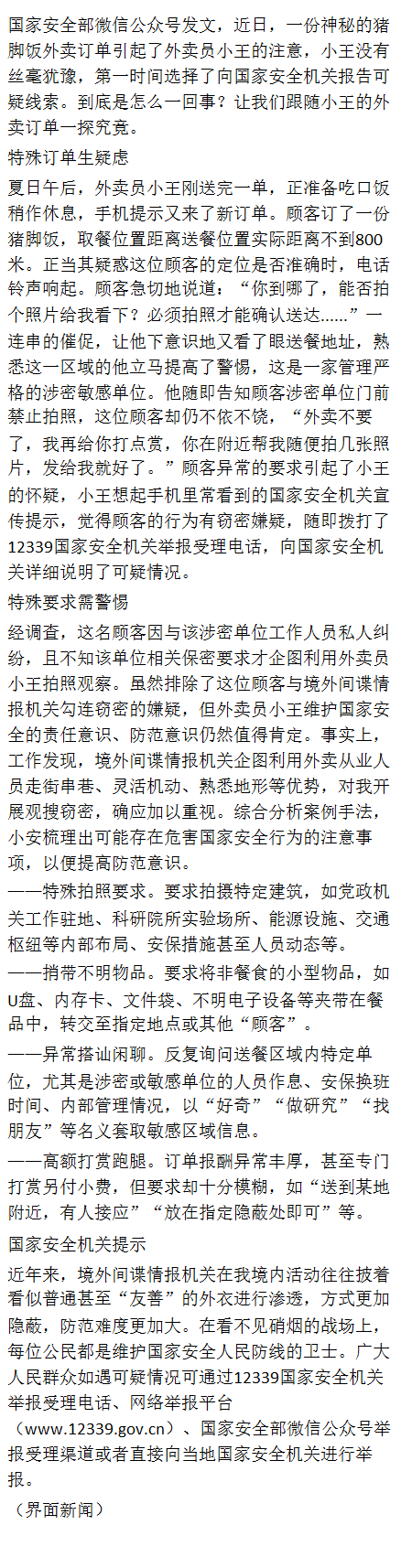 国家安全部微信公众号发文，近日，一份神秘的猪脚饭外卖订单引起了外卖员小王的注意，小王没有丝毫犹豫，第一时间选择了向国家安全机关报告可疑线索。到底是怎么一回事？让我们跟随小王的外卖订单一探究竟。

特殊订单生疑虑

夏日午后，外卖员小王刚送完一单，正准备吃口饭稍作休息，手机提示又来了新订单。顾客订了一份猪脚饭，取餐位置距离送餐位置实际距离不到800米。正当其疑惑这位顾客的定位是否准确时，电话铃声响起。顾客急切地说道：“你到哪了，能否拍个照片给我看下？必须拍照才能确认送达……”一连串的催促，让他下意识地又看了眼送餐地址，熟悉这一区域的他立马提高了警惕，这是一家管理严格的涉密敏感单位。他随即告知顾客涉密单位门前禁止拍照，这位顾客却仍不依不饶，“外卖不要了，我再给你打点赏，你在附近帮我随便拍几张照片，发给我就好了。”顾客异常的要求引起了小王的怀疑，小王想起手机里常看到的国家安全机关宣传提示，觉得顾客的行为有窃密嫌疑，随即拨打了12339国家安全机关举报受理电话，向国家安全机关详细说明了可疑情况。

特殊要求需警惕

经调查，这名顾客因与该涉密单位工作人员私人纠纷，且不知该单位相关保密要求才企图利用外卖员小王拍照观察。虽然排除了这位顾客与境外间谍情报机关勾连窃密的嫌疑，但外卖员小王维护国家安全的责任意识、防范意识仍然值得肯定。事实上，工作发现，境外间谍情报机关企图利用外卖从业人员走街串巷、灵活机动、熟悉地形等优势，对我开展观搜窃密，确应加以重视。综合分析案例手法，小安梳理出可能存在危害国家安全行为的注意事项，以便提高防范意识。

——特殊拍照要求。要求拍摄特定建筑，如党政机关工作驻地、科研院所实验场所、能源设施、交通枢纽等内部布局、安保措施甚至人员动态等。

——捎带不明物品。要求将非餐食的小型物品，如U盘、内存卡、文件袋、不明电子设备等夹带在餐品中，转交至指定地点或其他“顾客”。

——异常搭讪闲聊。反复询问送餐区域内特定单位，尤其是涉密或敏感单位的人员作息、安保换班时间、内部管理情况，以“好奇”“做研究”“找朋友”等名义套取敏感区域信息。

——高额打赏跑腿。订单报酬异常丰厚，甚至专门打赏另付小费，但要求却十分模糊，如“送到某地附近，有人接应”“放在指定隐蔽处即可”等。

国家安全机关提示

近年来，境外间谍情报机关在我境内活动往往披着看似普通甚至“友善”的外衣进行渗透，方式更加隐蔽，防范难度更加大。在看不见硝烟的战场上，每位公民都是维护国家安全人民防线的卫士。广大人民群众如遇可疑情况可通过12339国家安全机关举报受理电话、网络举报平台（www.12339.gov.cn）、国家安全部微信公众号举报受理渠道或者直接向当地国家安全机关进行举报。

（界面新闻）